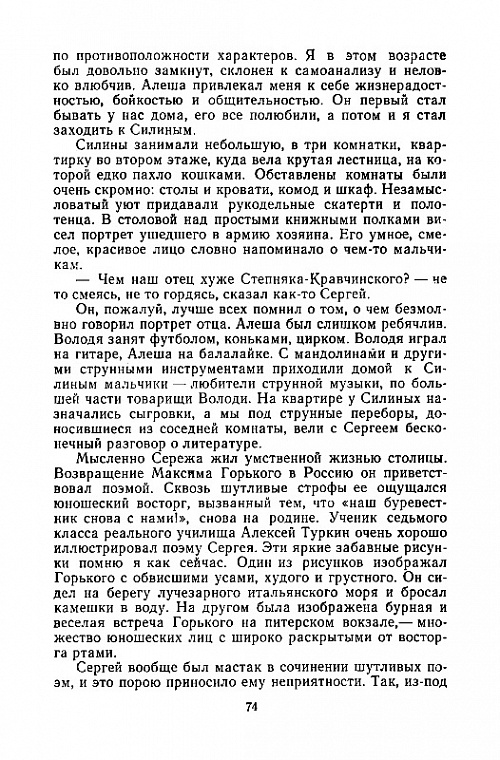 по противоположности характеров. Я в этом возрасте был довольно замкнут, склонен к самоанализу и неловко влюбчив. Алеша привлекал меня к себе жизнерадостностью, бойкостью и общительностью. Он первый стал бывать у нас дома, его все полюбили, а потом и я стал заходить к Силиным.

Силины занимали небольшую, в три комнатки, квартирку во втором этаже, куда вела крутая лестница, на которой едко пахло кошками. Обставлены комнаты были очень скромно: столы и кровати, комод и шкаф. Незамысловатый уют придавали рукодельные скатерти и полотенца. В столовой над простыми книжными полками висел портрет ушедшего в армию хозяина. Его умное, смелое, красивое лицо словно напоминало о чем-то мальчикам.

— Чем наш отец хуже Степняка-Кравчинского? — не то смеясь, не то гордясь, сказал как-то Сергей.

Он, пожалуй, лучше всех помнил о том, о чем безмолвно говорил портрет отца. Алеша был слишком ребячлив. Володя занят футболом, коньками, цирком. Володя играл на гитаре, Алеша на балалайке. С мандолинами и другими струнными инструментами приходили домой к Силиным мальчики — любители струнной музыки, по большей части товарищи Володи. На квартире у Силиных назначались сыгровки, а мы под струнные переборы, доносившиеся из соседней комнаты, вели с Сергеем бесконечный разговор о литературе.

Мысленно Сережа жил умственной жизнью столицы. Возвращение Максима Горького в Россию он приветствовал поэмой. Сквозь шутливые строфы ее ощущался юношеский восторг, вызванный тем, что «наш буревестник снова с нами!», снова на родине. Ученик седьмого класса реального училища Алексей Туркин очень хорошо иллюстрировал поэму Сергея. Эти яркие забавные рисунки помню я как сейчас. Один из рисунков изображал Горького с обвисшими усами, худого и грустного. Он сидел на берегу лучезарного итальянского моря и бросал камешки в воду. На другом была изображена бурная и веселая встреча Горького на питерском вокзале,— множество юношеских лиц с широко раскрытыми от восторга ртами.

Сергей вообще был мастак в сочинении шутливых поэм, и это порою приносило ему неприятности. Так, из-под

74